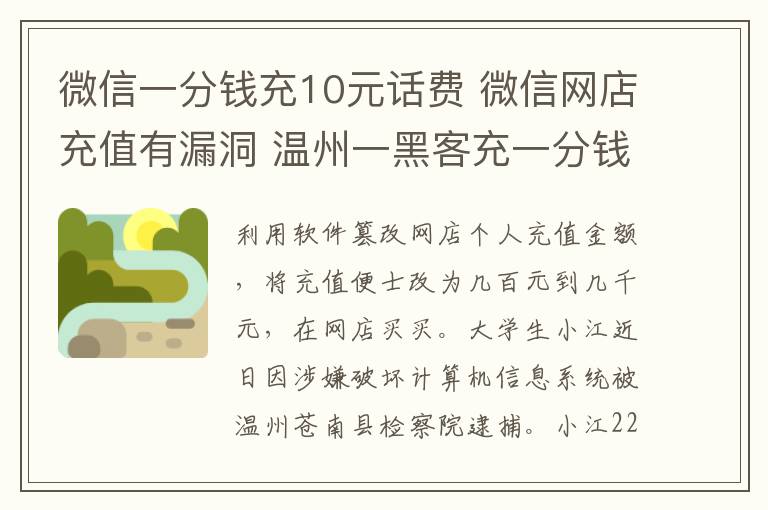 微信一分钱充10元话费 微信网店充值有漏洞 温州一黑客充一分钱

利用软件篡改网店个人充值金额，将充值便士改为几百元到几千元，在网店买买。大学生小江近日因涉嫌破坏计算机信息系统被温州苍南县检察院逮捕。小江22